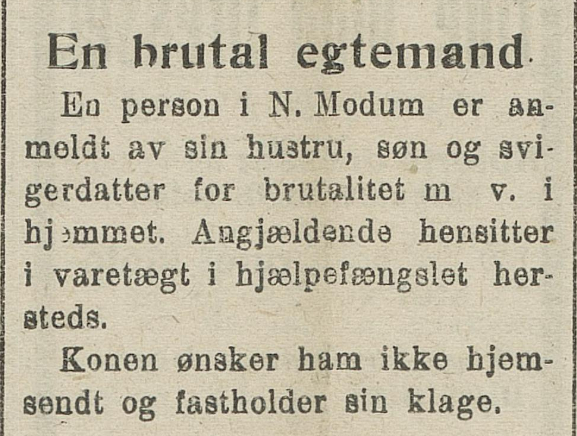 En brutal egtemand.

En person i N. Modum er anmeldt av sin hustru, søn og svigerdatter for brutalitet m v. i hjemmet. Angjældende hensitter i varetægt i hjælpefængslet hersteds.

Konen ønsker ham ikke hjemsendt og fastholder sin klage.